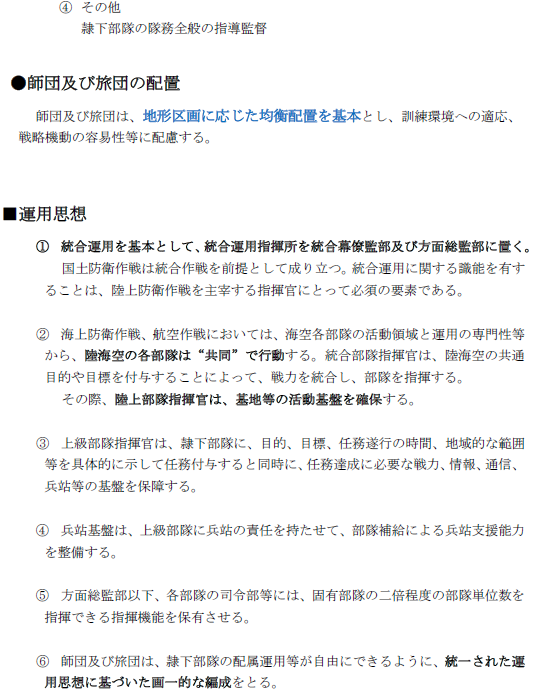 ④ その他
隷下部隊の隊務全般の指導監督

●師団及び旅団の配置

師団及び旅団は、地形区画に応じた均衡配置を基本とし、訓練環境への適応、戦略機動の容易性等に配慮する。

■運用思想

① 統合運用を基本として、統合運用指揮所を統合幕僚監部及び方面総監部に置く。
国土防衛作戦は統合作戦を前提として成り立つ。統合運用に関する識能を有することは、陸上防衛作戦を主宰する指揮官にとって必須の要素である。

② 海上防衛作戦、航空作戦においては、海空各部隊の活動領域と運用の専門性等から、陸海空の各部隊は“共同”で行動する。統合部隊指揮官は、陸海空の共通目的や目標を付与することによって、戦力を統合し、部隊を指揮する。
その際、陸上部隊指揮官は、基地等の活動基盤を確保する。

③ 上級部隊指揮官は、隷下部隊に、目的、目標、任務遂行の時間、地域的な範囲等を具体的に示して任務付与すると同時に、任務達成に必要な戦力、情報、通信、兵站等の基盤を保障する。

④ 兵站基盤は、上級部隊に兵站の責任を持たせて、部隊補給による兵站支援能力を整備する。

⑤ 方面総監部以下、各部隊の司令部等には、固有部隊の二倍程度の部隊単位数を指揮できる指揮機能を保有させる。

⑥ 師団及び旅団は、隷下部隊の配属運用等が自由にできるように、統一された運用思想に基づいた画一的な編成をとる。